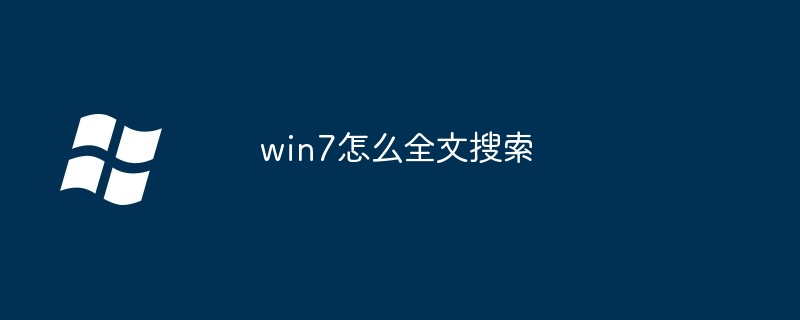 win7怎么全文搜索